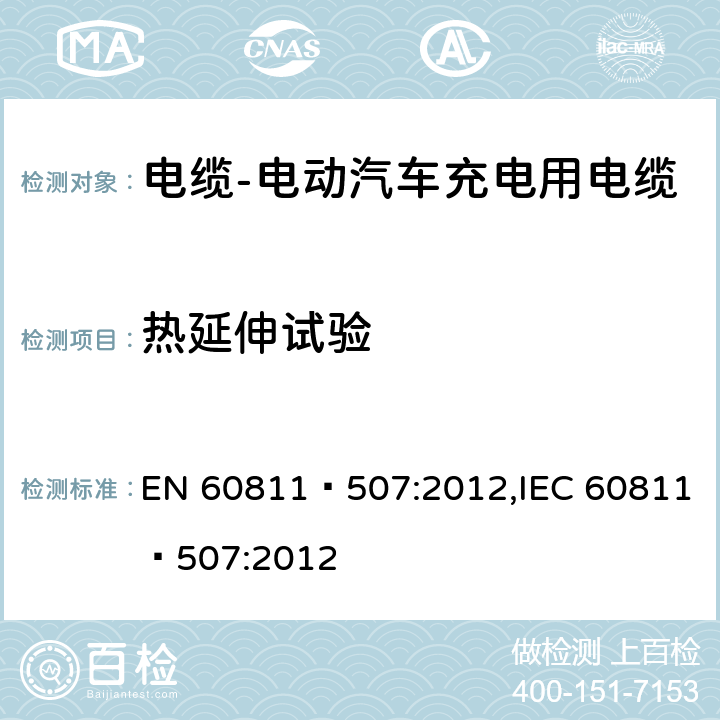 MA CNAS AC ilac-MRA

检测对象： 电缆-电动汽车充电用电缆

检测项目： 热延伸试验

检测标准： EN 60811‐507:2012,IEC 60811‐507:2012

百检 Baijiantest.com

做检测 上百检
400-151-7153